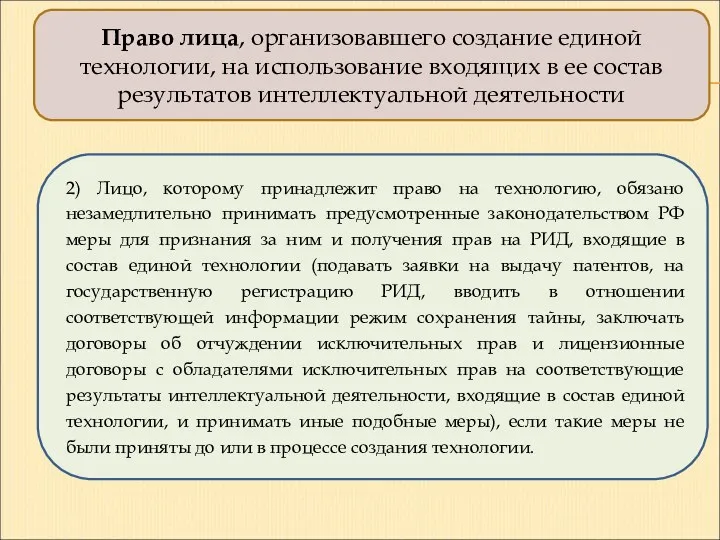 Право лица, организовавшего создание единой технологии, на использование входящих в ее состав результатов интеллектуальной деятельности

2) Лицо, которому принадлежит право на технологию, обязано незамедлительно принимать предусмотренные законодательством РФ меры для признания за ним и получения прав на РИД, входящие в состав единой технологии (подавать заявки на выдачу патентов, на государственную регистрацию РИД, вводить в отношении соответствующей информации режим сохранения тайны, заключать договоры об отчуждении исключительных прав и лицензионные договоры с обладателями исключительных прав на соответствующие результаты интеллектуальной деятельности, входящие в состав единой технологии, и принимать иные подобные меры), если такие меры не были приняты до или в процессе создания технологии.